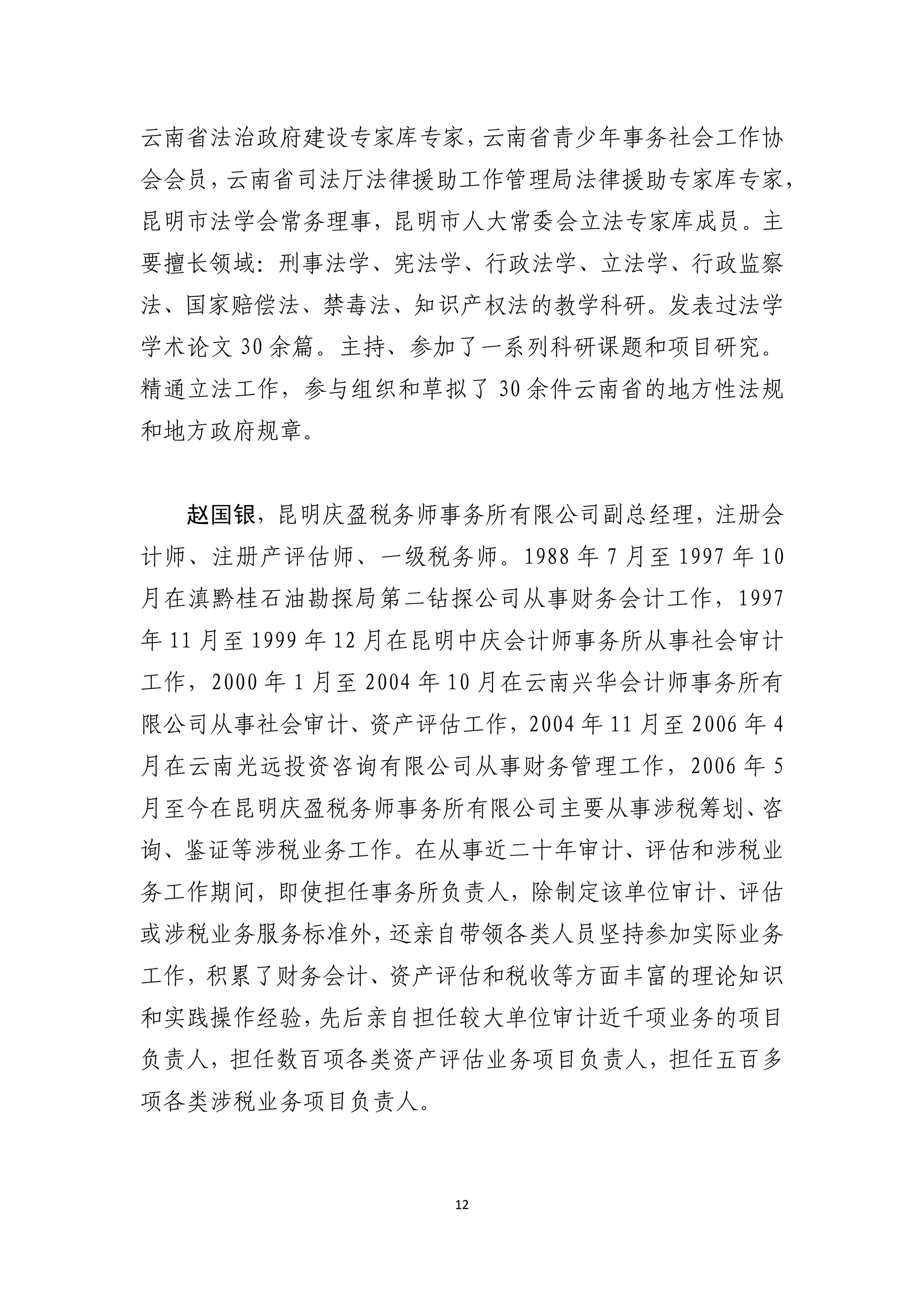 云南省法治政府建设专家库专家，云南省青少年事务社会工作协会会员，云南省司法厅法律援助工作管理局法律援助专家库专家，昆明市法学会常务理事，昆明市人大常委会立法专家库成员。主要擅长领域：刑事法学、宪法学、行政法学、立法学、行政监察法、国家赔偿法、禁毒法、知识产权法的教学科研。发表过法学学术论文 30 余篇。主持、参加了一系列科研课题和项目研究。精通立法工作，参与组织和草拟了 30 余件云南省的地方性法规和地方政府规章。

赵国银，昆明庆盈税务师事务所有限公司副总经理，注册会计师、注册产评估师、一级税务师。1988 年 7 月至 1997 年 10 月在滇黔桂石油勘探局第二钻探公司从事财务会计工作，1997 年 11 月至 1999 年 12 月在昆明中庆会计师事务所从事社会审计工作，2000 年 1 月至 2004 年 10 月在云南兴华会计师事务所有限公司从事社会审计、资产评估工作，2004 年 11 月至 2006 年 4 月在云南光远投资咨询有限公司从事财务管理工作，2006 年 5 月至今在昆明庆盈税务师事务所有限公司主要从事涉税筹划、咨询、鉴证等涉税业务工作。在从事近二十年审计、评估和涉税业务工作期间，即使担任事务所负责人，除制定该单位审计、评估或涉税业务服务标准外，还亲自带领各类人员坚持参加实际业务工作，积累了财务会计、资产评估和税收等方面丰富的理论知识和实践操作经验，先后亲自担任较大单位审计近千项业务的项目负责人，担任数百项各类资产评估业务项目负责人，担任五百多项各类涉税业务项目负责人。

12